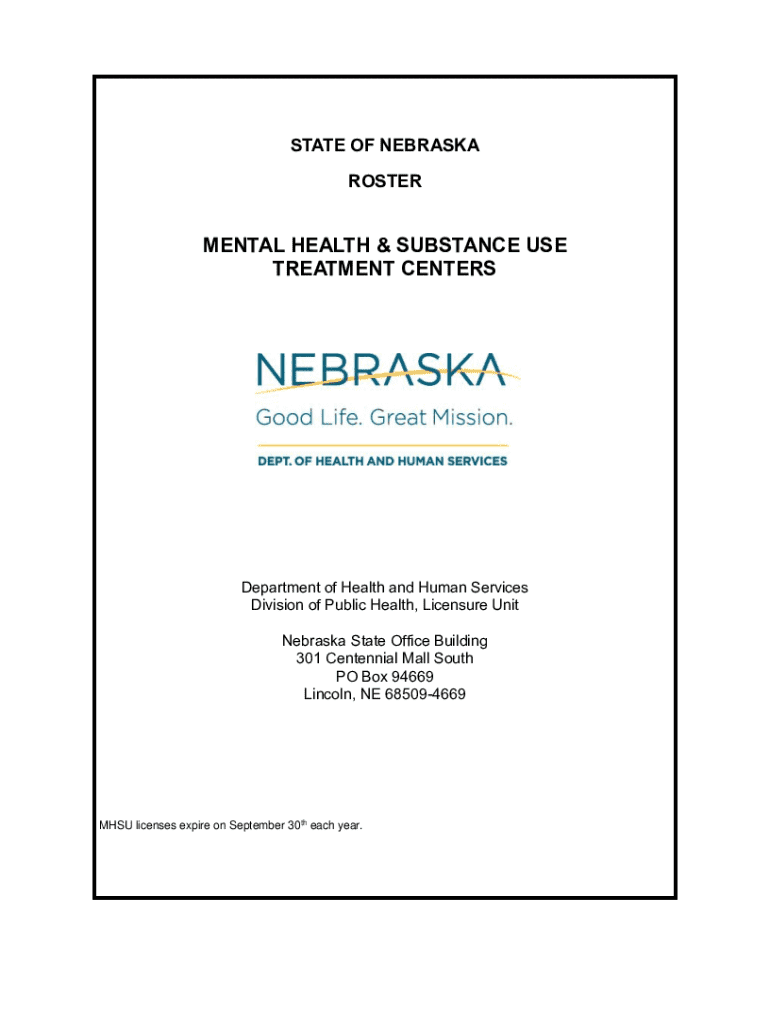 STATE OF NEBRASKA

ROSTER

MENTAL HEALTH & SUBSTANCE USE TREATMENT CENTERS

NEBRASKA

Good Life. Great Mission.

DEPT. OF HEALTH AND HUMAN SERVICES

Department of Health and Human Services
Division of Public Health, Licensure Unit

Nebraska State Office Building
301 Centennial Mall South
PO Box 94669
Lincoln, NE 68509-4669

MHSU licenses expire on September 30$^{th}$ each year.